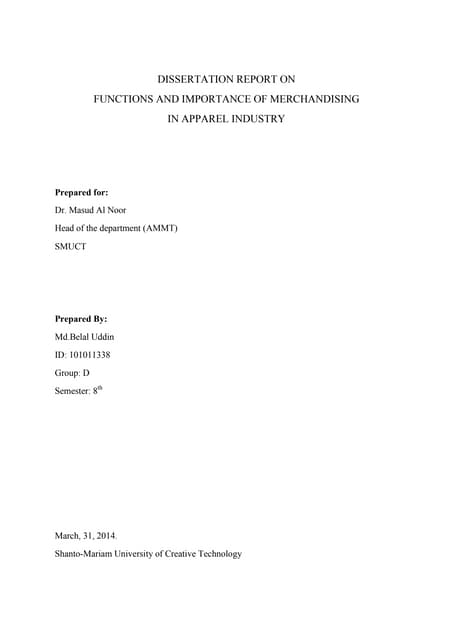 DISSERTATION REPORT ON
FUNCTIONS AND IMPORTANCE OF MERCHANDISING
IN APPAREL INDUSTRY

Prepared for:
Dr. Masud Al Noor
Head of the department (AMMT)
SMUCT

Prepared By:
Md.Belal Uddin
ID: 101011338
Group: D
Semester: 8$^{th}$

March, 31, 2014.
Shanto-Mariam University of Creative Technology